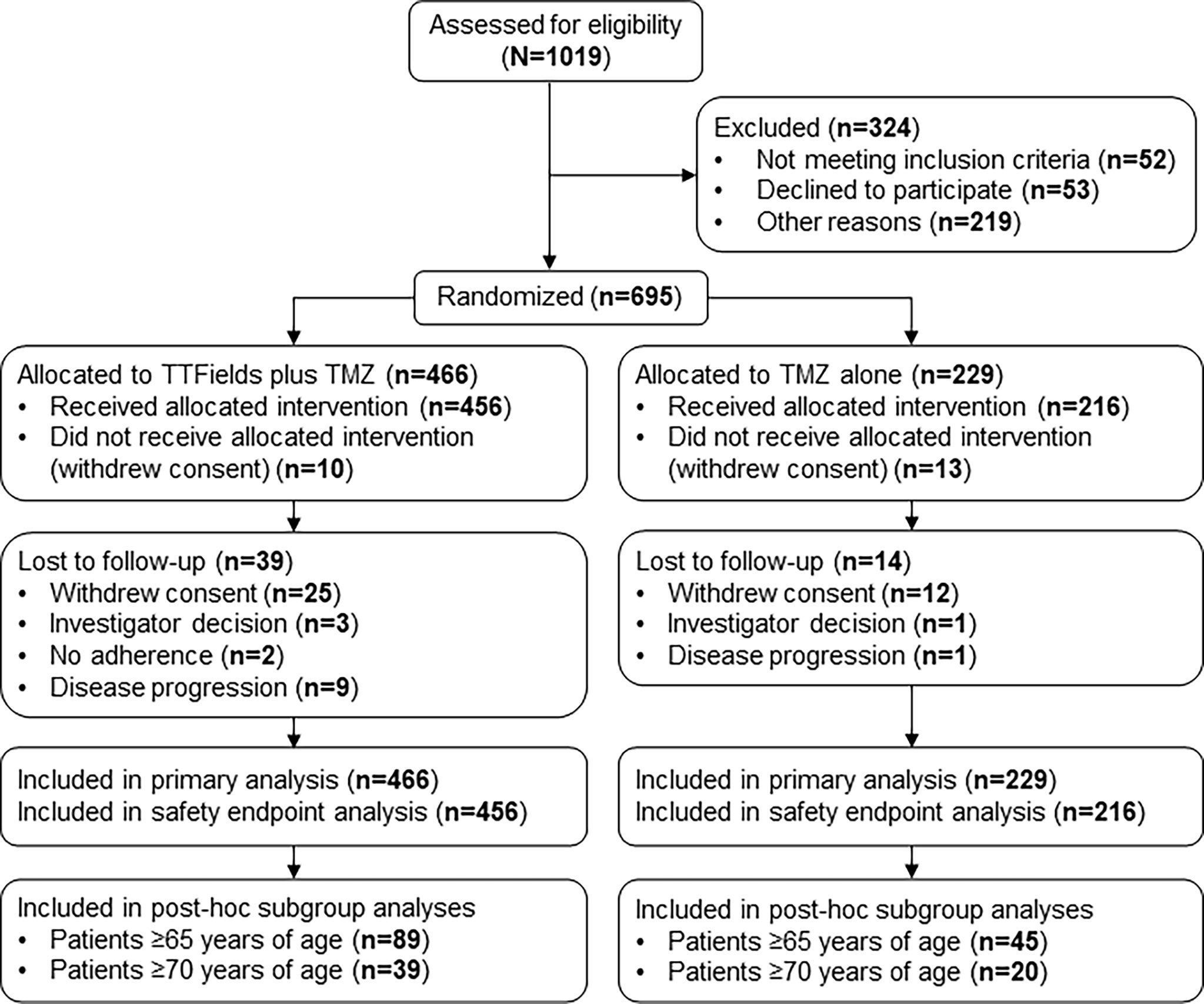 Assessed for eligibility
(N=1019)

Excluded (n=324)
• Not meeting inclusion criteria (n=52)
• Declined to participate (n=53)
• Other reasons (n=219)

Randomized (n=695)

Allocated to TTFields plus TMZ (n=466)
• Received allocated intervention (n=456)
• Did not receive allocated intervention (withdrew consent) (n=10)

Lost to follow-up (n=39)
• Withdrew consent (n=25)
• Investigator decision (n=3)
• No adherence (n=2)
• Disease progression (n=9)

Included in primary analysis (n=466)
Included in safety endpoint analysis (n=456)

Included in post-hoc subgroup analyses
• Patients ≥65 years of age (n=89)
• Patients ≥70 years of age (n=39)

Allocated to TMZ alone (n=229)
• Received allocated intervention (n=216)
• Did not receive allocated intervention (withdrew consent) (n=13)

Lost to follow-up (n=14)
• Withdrew consent (n=12)
• Investigator decision (n=1)
• Disease progression (n=1)

Included in primary analysis (n=229)
Included in safety endpoint analysis (n=216)

Included in post-hoc subgroup analyses
• Patients ≥65 years of age (n=45)
• Patients ≥70 years of age (n=20)